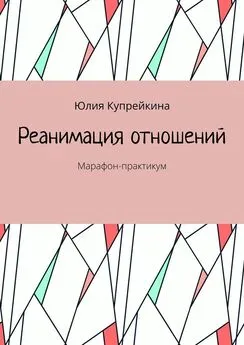 Юлия Купрейкина

Реанимация отношений

Марафон-практикум